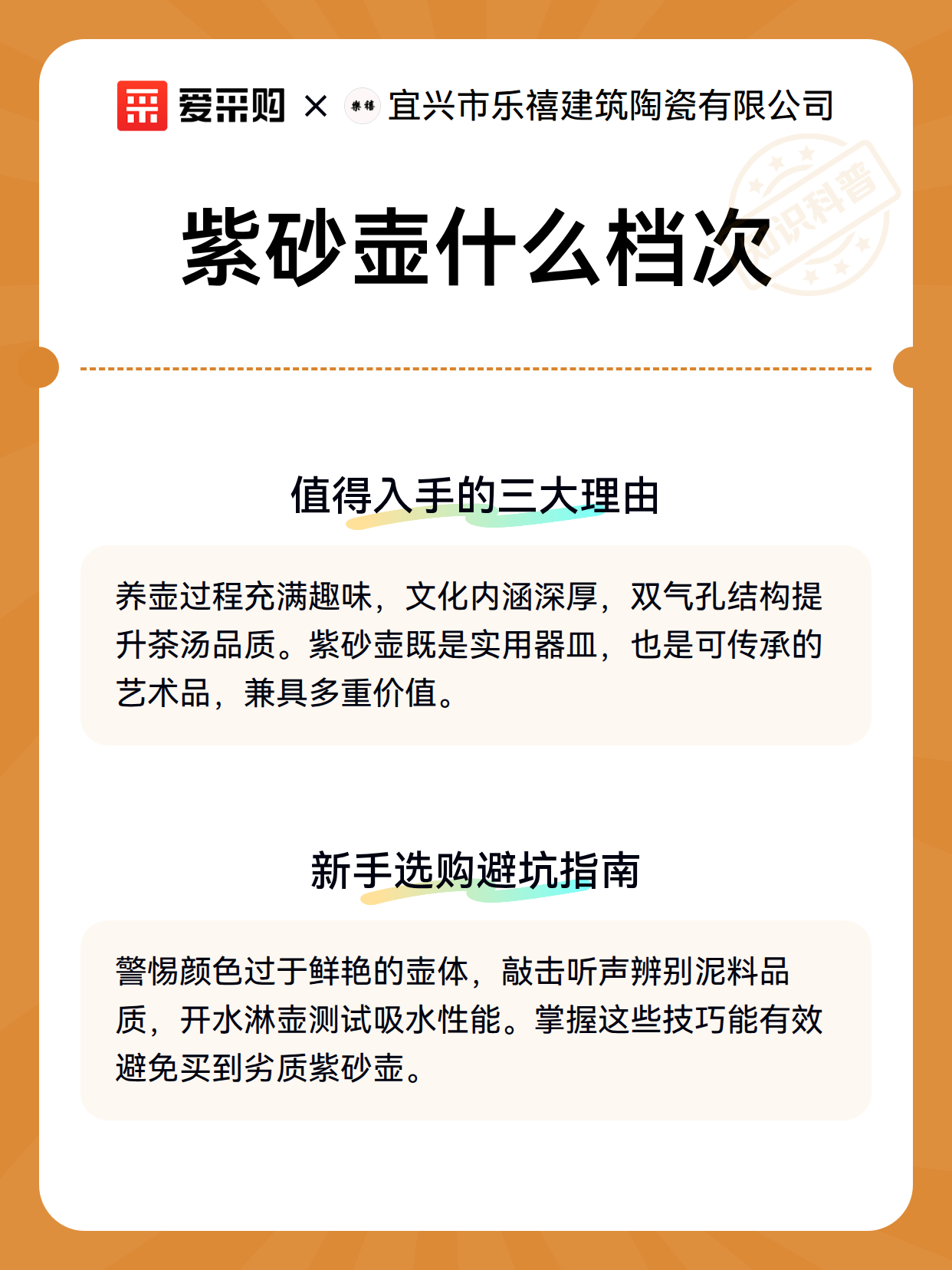 爱采购 × 乐禧 宜兴市乐禧建筑陶瓷有限公司

知识科普

紫砂壶什么档次

值得入手的三大理由

养壶过程充满趣味，文化内涵深厚，双气孔结构提升茶汤品质。紫砂壶既是实用器皿，也是可传承的艺术品，兼具多重价值。

新手选购避坑指南

警惕颜色过于鲜艳的壶体，敲击听声辨别泥料品质，开水淋壶测试吸水性能。掌握这些技巧能有效避免买到劣质紫砂壶。